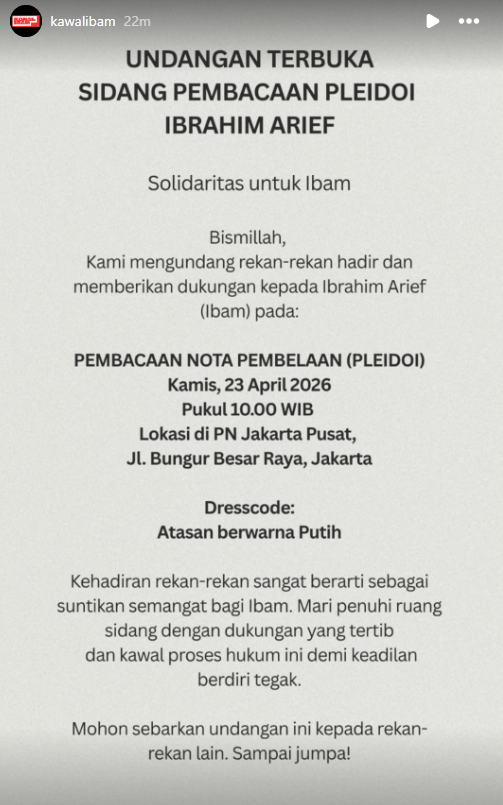 kawalibam 22m

UNDANGAN TERBUKA
SIDANG PEMBACAAN PLEIDOI
IBRAHIM ARIEF

Solidaritas untuk Ibam

Bismillah,
Kami mengundang rekan-rekan hadir dan memberikan dukungan kepada Ibrahim Arief (Ibam) pada:

PEMBACAAN NOTA PEMBELAAN (PLEIDOI)
Kamis, 23 April 2026
Pukul 10.00 WIB
Lokasi di PN Jakarta Pusat,
Jl. Bungur Besar Raya, Jakarta

Dresscode:
Atasan berwarna Putih

Kehadiran rekan-rekan sangat berarti sebagai suntikan semangat bagi Ibam. Mari penuhi ruang sidang dengan dukungan yang tertib dan kawal proses hukum ini demi keadilan berdiri tegak.

Mohon sebarkan undangan ini kepada rekan-rekan lain. Sampai jumpa!